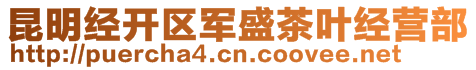 昆明经开区军盛茶叶经营部
http://puercha4.cn.coovee.net